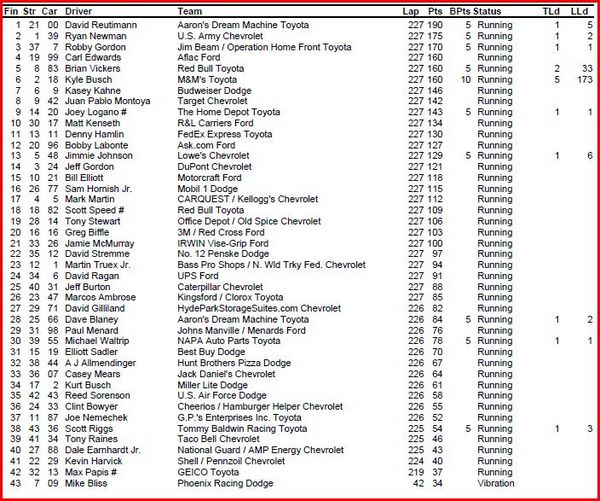 | Fin | Str | Car | Driver | Team | Lap | Pts | BPts | Status | TLd | LLd |
|---|---|---|---|---|---|---|---|---|---|---|
| 1 | 21 | 00 | David Reutimann | Aaron's Dream Machine Toyota | 227 | 190 | 5 | Running | 1 | 5 |
| 2 | 1 | 39 | Ryan Newman | U.S. Army Chevrolet | 227 | 175 | 5 | Running | 1 | 2 |
| 3 | 37 | 7 | Robby Gordon | Jim Beam / Operation Home Front Toyota | 227 | 170 | 5 | Running | 1 | 1 |
| 4 | 19 | 99 | Carl Edwards | Aflac Ford | 227 | 160 | | Running | | |
| 5 | 8 | 83 | Brian Vickers | Red Bull Toyota | 227 | 160 | 5 | Running | 2 | 33 |
| 6 | 2 | 18 | Kyle Busch | M&M's Toyota | 227 | 160 | 10 | Running | 5 | 173 |
| 7 | 6 | 9 | Kasey Kahne | Budweiser Dodge | 227 | 146 | | Running | | |
| 8 | 9 | 42 | Juan Pablo Montoya | Target Chevrolet | 227 | 142 | | Running | | |
| 9 | 14 | 20 | Joey Logano # | The Home Depot Toyota | 227 | 143 | 5 | Running | 1 | 1 |
| 10 | 30 | 17 | Matt Kenseth | R&L Carriers Ford | 227 | 134 | | Running | | |
| 11 | 13 | 11 | Denny Hamlin | FedEx Express Toyota | 227 | 130 | | Running | | |
| 12 | 20 | 96 | Bobby Labonte | Ask.com Ford | 227 | 127 | | Running | | |
| 13 | 5 | 48 | Jimmie Johnson | Lowe's Chevrolet | 227 | 129 | 5 | Running | 1 | 6 |
| 14 | 3 | 24 | Jeff Gordon | DuPont Chevrolet | 227 | 121 | | Running | | |
| 15 | 10 | 21 | Bill Elliott | Motorcraft Ford | 227 | 118 | | Running | | |
| 16 | 26 | 77 | Sam Hornish Jr. | Mobil 1 Dodge | 227 | 115 | | Running | | |
| 17 | 4 | 5 | Mark Martin | CARQUEST / Kellogg's Chevrolet | 227 | 112 | | Running | | |
| 18 | 18 | 82 | Scott Speed # | Red Bull Toyota | 227 | 109 | | Running | | |
| 19 | 28 | 14 | Tony Stewart | Office Depot / Old Spice Chevrolet | 227 | 106 | | Running | | |
| 20 | 16 | 16 | Greg Biffle | 3M / Red Cross Ford | 227 | 103 | | Running | | |
| 21 | 33 | 26 | Jamie McMurray | IRWIN Vise-Grip Ford | 227 | 100 | | Running | | |
| 22 | 35 | 12 | David Stremme | No. 12 Penske Dodge | 227 | 97 | | Running | | |
| 23 | 12 | 1 | Martin Truex Jr. | Bass Pro Shops / N. Wld Trky Fed. Chevrolet | 227 | 94 | | Running | | |
| 24 | 34 | 6 | David Ragan | UPS Ford | 227 | 91 | | Running | | |
| 25 | 40 | 31 | Jeff Burton | Caterpillar Chevrolet | 227 | 88 | | Running | | |
| 26 | 23 | 47 | Marcos Ambrose | Kingsford / Clorox Toyota | 227 | 85 | | Running | | |
| 27 | 29 | 71 | David Gilliland | HydeParkStorageSuites.com Chevrolet | 226 | 82 | | Running | | |
| 28 | 25 | 66 | Dave Blaney | Aaron's Dream Machine Toyota | 226 | 84 | 5 | Running | 1 | 2 |
| 29 | 31 | 98 | Paul Menard | Johns Manville / Menards Ford | 226 | 76 | | Running | | |
| 30 | 39 | 55 | Michael Waltrip | NAPA Auto Parts Toyota | 226 | 78 | 5 | Running | 1 | 1 |
| 31 | 15 | 19 | Elliott Sadler | Best Buy Dodge | 226 | 70 | | Running | | |
| 32 | 38 | 44 | A J Allmendinger | Hunt Brothers Pizza Dodge | 226 | 67 | | Running | | |
| 33 | 36 | 07 | Casey Mears | Jack Daniel's Chevrolet | 226 | 64 | | Running | | |
| 34 | 17 | 2 | Kurt Busch | Miller Lite Dodge | 226 | 61 | | Running | | |
| 35 | 42 | 43 | Reed Sorenson | U.S. Air Force Dodge | 226 | 58 | | Running | | |
| 36 | 24 | 33 | Clint Bowyer | Cheerios / Hamburger Helper Chevrolet | 226 | 55 | | Running | | |
| 37 | 11 | 87 | Joe Nemechek | G.P.'s Enterprises Inc. Toyota | 226 | 52 | | Running | | |
| 38 | 43 | 36 | Scott Riggs | Tommy Baldwin Racing Toyota | 225 | 54 | 5 | Running | 1 | 3 |
| 39 | 41 | 34 | Tony Raines | Taco Bell Chevrolet | 225 | 46 | | Running | | |
| 40 | 27 | 88 | Dale Earnhardt Jr. | National Guard / AMP Energy Chevrolet | 225 | 43 | | Running | | |
| 41 | 22 | 29 | Kevin Harvick | Shell / Pennzoil Chevrolet | 224 | 40 | | Running | | |
| 42 | 32 | 13 | Max Papis # | GEICO Toyota | 219 | 37 | | Running | | |
| 43 | 7 | 09 | Mike Bliss | Phoenix Racing Dodge | 42 | 34 | | Vibration | | |